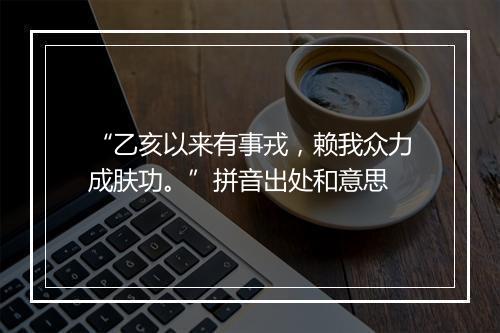 “乙亥以来有事戎，赖我众力成肤功。”拼音出处和意思